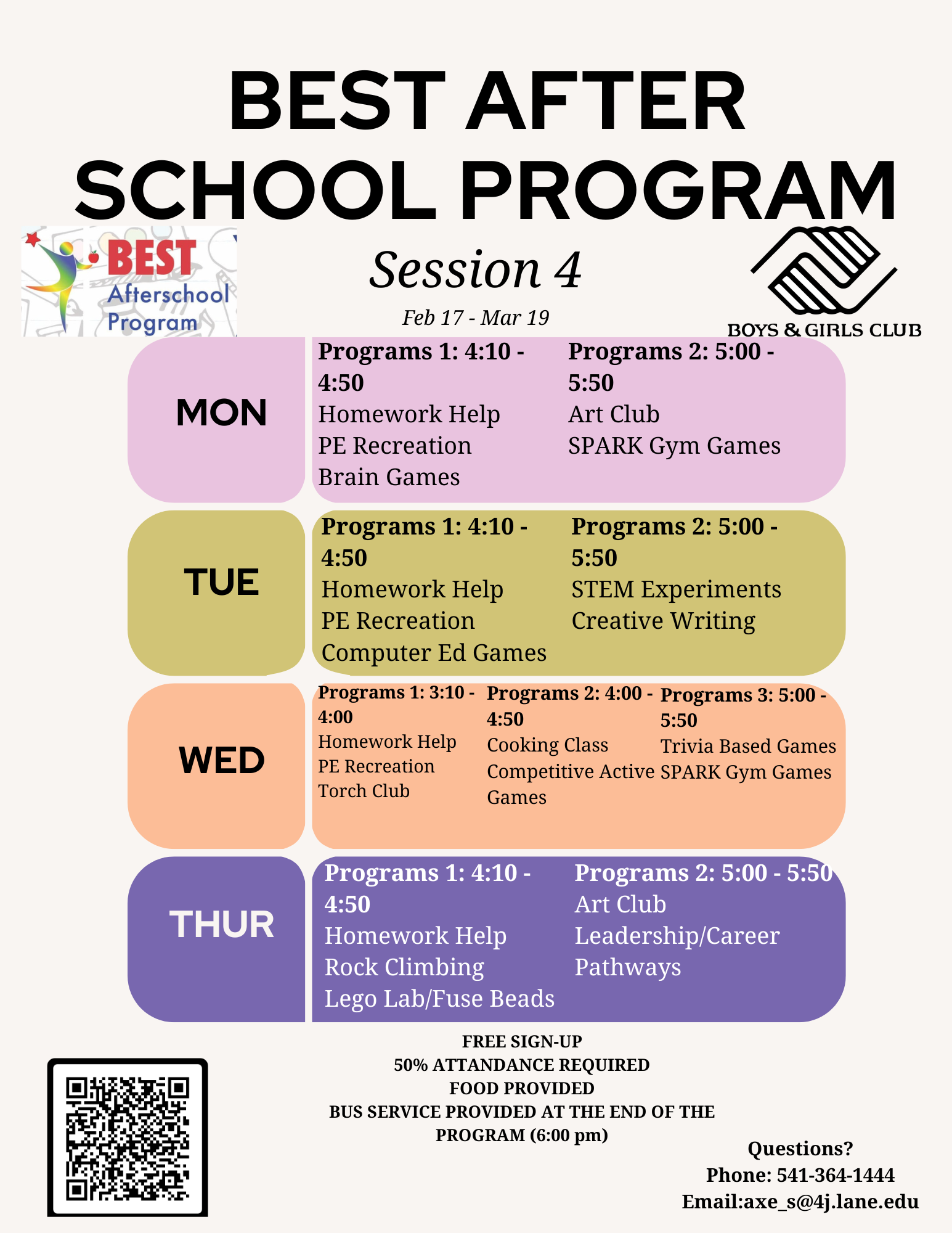 BEST AFTER SCHOOL PROGRAM

BEST Afterschool Program

Session 4

Feb 17 - Mar 19

BOYS & GIRLS CLUB

MON

Programs 1: 4:10 - 4:50
Homework Help
PE Recreation
Brain Games

Programs 2: 5:00 - 5:50
Art Club
SPARK Gym Games

TUE

Programs 1: 4:10 - 4:50
Homework Help
PE Recreation
Computer Ed Games

Programs 2: 5:00 - 5:50
STEM Experiments
Creative Writing

WED

Programs 1: 3:10 - 4:00
Homework Help
PE Recreation
Torch Club

Programs 2: 4:00 - 4:50
Cooking Class
Competitive Active Games

Programs 3: 5:00 - 5:50
Trivia Based Games
SPARK Gym Games

THUR

Programs 1: 4:10 - 4:50
Homework Help
Rock Climbing
Lego Lab/Fuse Beads

Programs 2: 5:00 - 5:50
Art Club
Leadership/Career Pathways

FREE SIGN-UP
50% ATTANDANCE REQUIRED
FOOD PROVIDED
BUS SERVICE PROVIDED AT THE END OF THE PROGRAM (6:00 pm)

Questions?
Phone: 541-364-1444
Email:axe_s@4j.lane.edu